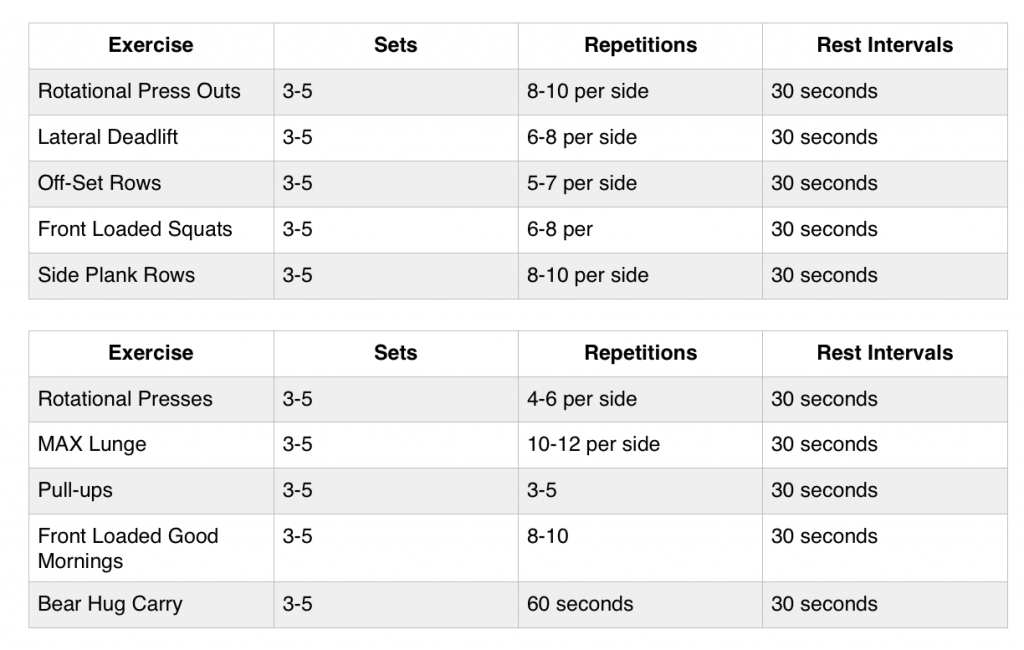 | Exercise | Sets | Repetitions | Rest Intervals |
|---|---|---|---|
| Rotational Press Outs | 3-5 | 8-10 per side | 30 seconds |
| Lateral Deadlift | 3-5 | 6-8 per side | 30 seconds |
| Off-Set Rows | 3-5 | 5-7 per side | 30 seconds |
| Front Loaded Squats | 3-5 | 6-8 per | 30 seconds |
| Side Plank Rows | 3-5 | 8-10 per side | 30 seconds |

| Exercise | Sets | Repetitions | Rest Intervals |
|---|---|---|---|
| Rotational Presses | 3-5 | 4-6 per side | 30 seconds |
| MAX Lunge | 3-5 | 10-12 per side | 30 seconds |
| Pull-ups | 3-5 | 3-5 | 30 seconds |
| Front Loaded Good Mornings | 3-5 | 8-10 | 30 seconds |
| Bear Hug Carry | 3-5 | 60 seconds | 30 seconds |